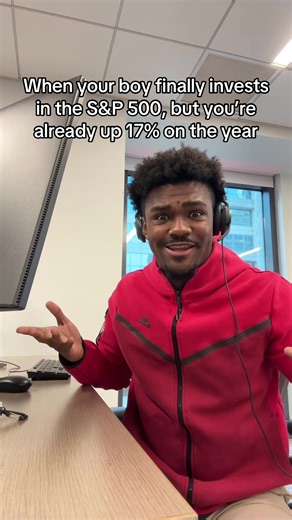 When your boy finally invests in the S&P 500, but you're already up 17% on the year